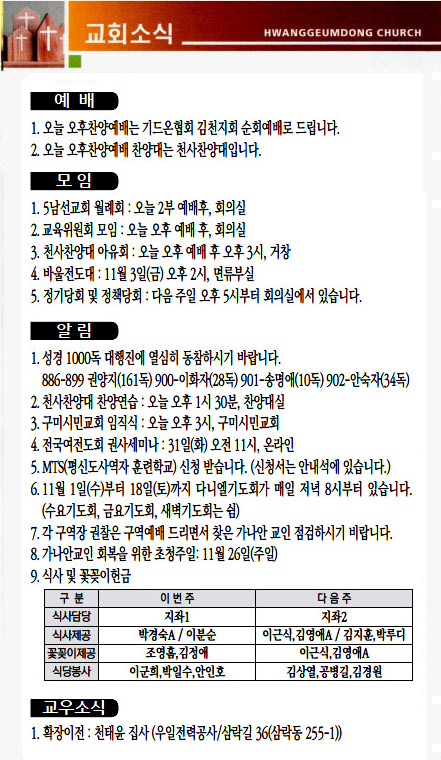 교회소식

HWANGGEUMDONG CHURCH

예 배

1. 오늘 오후찬양예배는 기드온협회 김천지회 순회예배로 드립니다.
2. 오늘 오후찬양예배 찬양대는 천사찬양대입니다.

모 임

1. 5남선교회 월례회 : 오늘 2부 예배후, 회의실
2. 교육위원회 모임 : 오늘 오후 예배 후, 회의실
3. 천사찬양대 야유회 : 오늘 오후 예배 후 오후 3시, 거창
4. 바울전도대 : 11월 3일(금) 오후 2시, 면류부실
5. 정기당회 및 정책당회 : 다음 주일 오후 5시부터 회의실에서 있습니다.

알 림

1. 성경 1000독 대행진에 열심히 동참하시기 바랍니다.
886-899 권양지(161독) 900-이화자(28독) 901-송명애(10독) 902-안숙자(34독)
2. 천사찬양대 찬양연습 : 오늘 오후 1시 30분, 찬양대실
3. 구미시민교회 임직식 : 오늘 오후 3시, 구미시민교회
4. 전국여전도회 권사세미나 : 31일(화) 오전 11시, 온라인
5. MTS(평신도사역자 훈련학교) 신청 받습니다. (신청서는 안내석에 있습니다.)
6. 11월 1일(수)부터 18일(토)까지 다니엘기도회가 매일 저녁 8시부터 있습니다. (수요기도회, 금요기도회, 새벽기도회는 쉼)
7. 각 구역장 권찰은 구역예배 드리면서 찾은 가나안 교인 점검하시기 바랍니다.
8. 가나안교인 회복을 위한 초청주일: 11월 26일(주일)
9. 식사 및 꽃꽂이헌금

| 구 분 | 이 번 주 | 다 음 주 |
|---|---|---|
| 식사담당 | 지좌1 | 지좌2 |
| 식사제공 | 박경숙A / 이분순 | 이근식,김영애A / 김지훈,박루디 |
| 꽃꽂이제공 | 조영흠,김정애 | 이근식,김영애A |
| 식당봉사 | 이군희,박일수,안인호 | 김상열,공병길,김경원 |

교우소식

1. 확장이전 : 천태윤 집사 (우일전력공사/삼락길 36(삼락동 255-1))